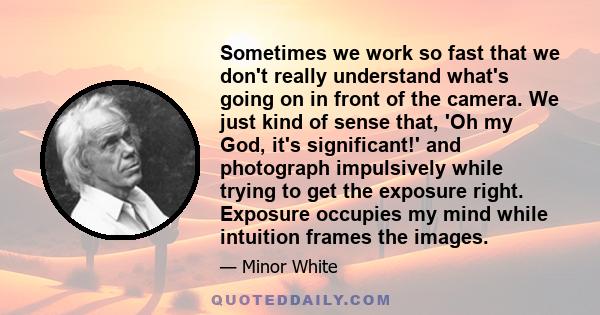 Sometimes we work so fast that we don't really understand what's going on in front of the camera. We just kind of sense that, 'Oh my God, it's significant!' and photograph impulsively while trying to get the exposure right. Exposure occupies my mind while intuition frames the images.

— Minor White

QUOTEDDAILY.COM